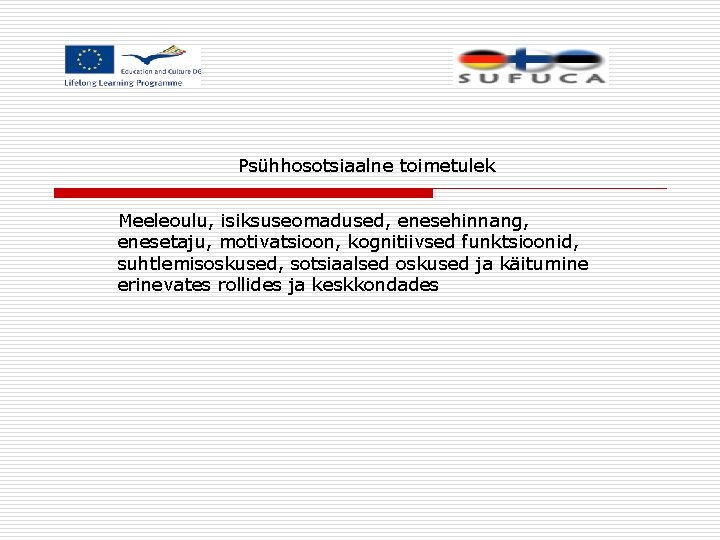 Education and Culture DG
Lifelong Learning Programme

SUFUCA

Psühhosotsiaalne toimetulek

Meeleoulu, isiksuseomadused, enesehinnang, enesetaju, motivatsioon, kognitiivsed funktsioonid, suhtlemisoskused, sotsiaalsed oskused ja käitumine erinevates rollides ja keskkondades